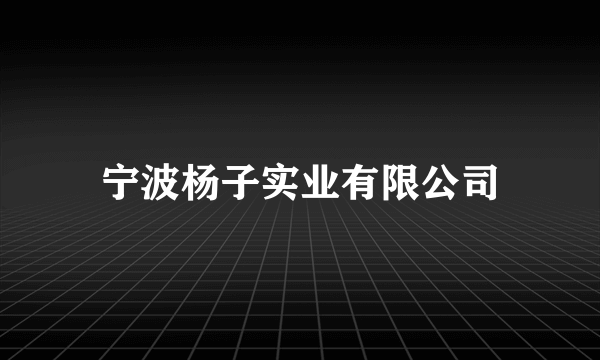 宁波杨子实业有限公司